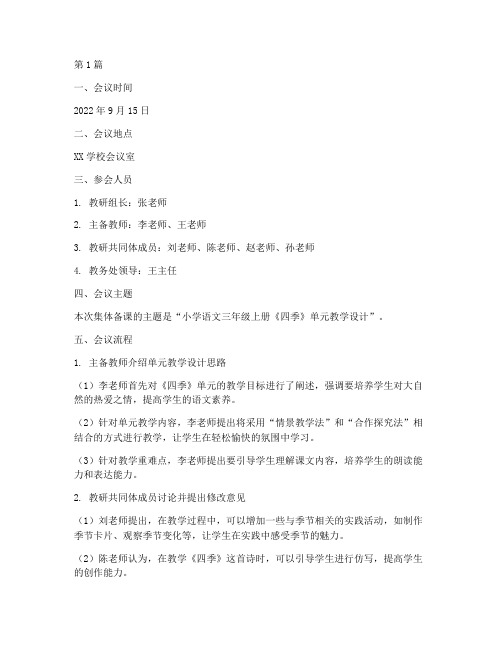 第1篇

一、会议时间

2022年9月15日

二、会议地点

XX学校会议室

三、参会人员

1. 教研组长：张老师

2. 主备教师：李老师、王老师

3. 教研共同体成员：刘老师、陈老师、赵老师、孙老师

4. 教务处领导：王主任

四、会议主题

本次集体备课的主题是“小学语文三年级上册《四季》单元教学设计”。

五、会议流程

1. 主备教师介绍单元教学设计思路

（1）李老师首先对《四季》单元的教学目标进行了阐述，强调要培养学生对大自然的热爱之情，提高学生的语文素养。

（2）针对单元教学内容，李老师提出将采用“情景教学法”和“合作探究法”相结合的方式进行教学，让学生在轻松愉快的氛围中学习。

（3）针对教学重难点，李老师提出要引导学生理解课文内容，培养学生的朗读能力和表达能力。

2. 教研共同体成员讨论并提出修改意见

（1）刘老师提出，在教学过程中，可以增加一些与季节相关的实践活动，如制作季节卡片、观察季节变化等，让学生在实践中感受季节的魅力。

（2）陈老师认为，在教学《四季》这首诗时，可以引导学生进行仿写，提高学生的创作能力。